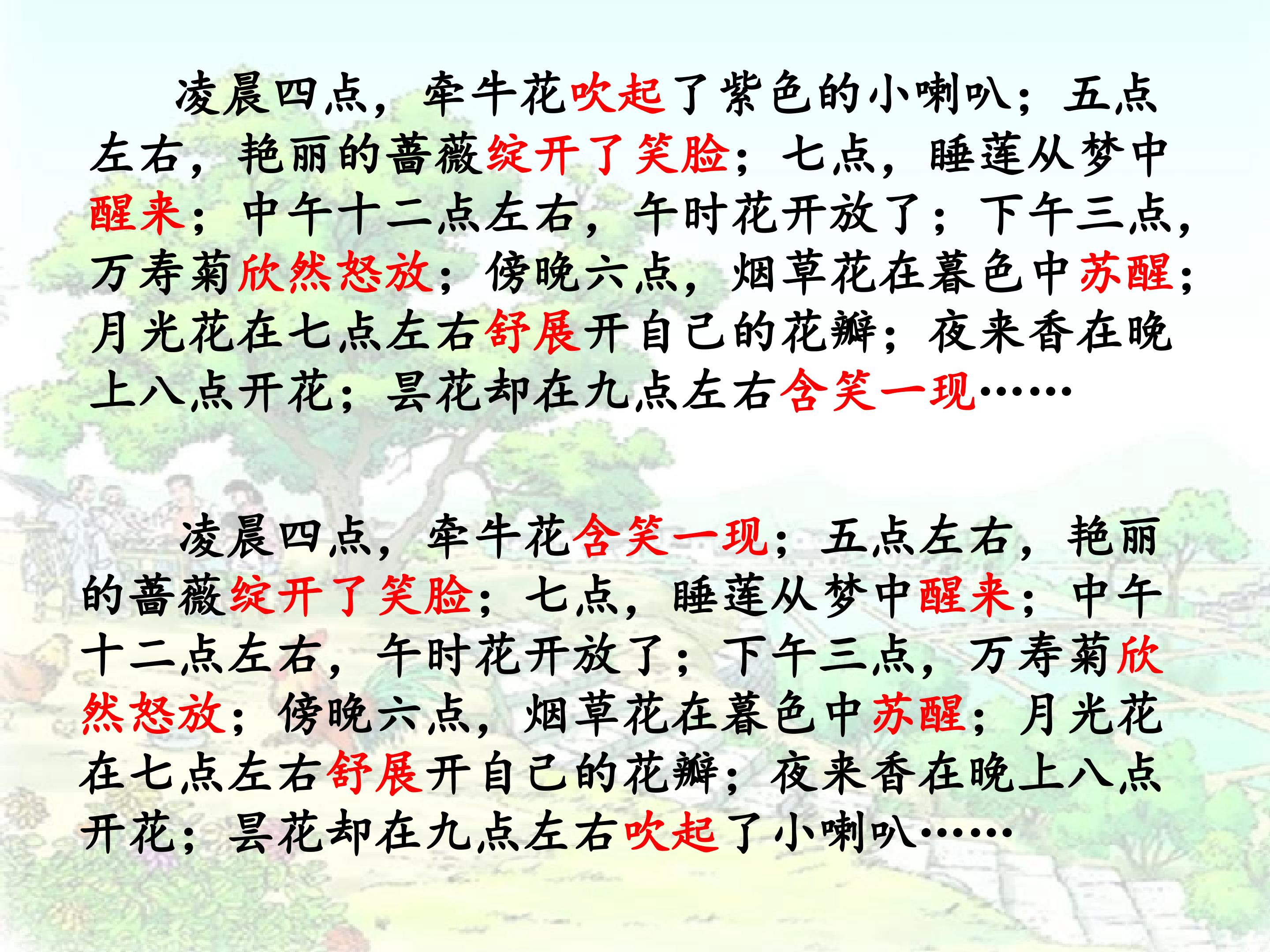 凌晨四点，牵牛花吹起了紫色的小喇叭；五点左右，艳丽的蔷薇绽开了笑脸；七点，睡莲从梦中醒来；中午十二点左右，午时花开放了；下午三点，万寿菊欣然怒放；傍晚六点，烟草花在暮色中苏醒；月光花在七点左右舒展开自己的花瓣；夜来香在晚上八点开花；昙花却在九点左右含笑一现……

凌晨四点，牵牛花含笑一现；五点左右，艳丽的蔷薇绽开了笑脸；七点，睡莲从梦中醒来；中午十二点左右，午时花开放了；下午三点，万寿菊欣然怒放；傍晚六点，烟草花在暮色中苏醒；月光花在七点左右舒展开自己的花瓣；夜来香在晚上八点开花；昙花却在九点左右吹起了小喇叭……